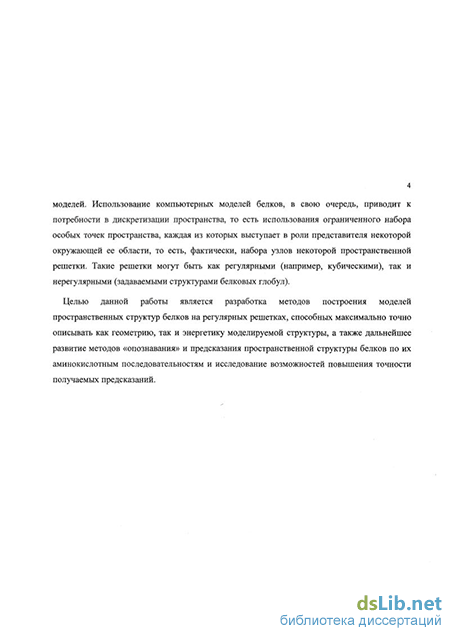 4

моделей. Использование компьютерных моделей белков, в свою очередь, приводит к потребности в дискретизации пространства, то есть использования ограниченного набора особых точек пространства, каждая из которых выступает в роли представителя некоторой окружающей ее области, то есть, фактически, набора узлов некоторой пространственной решетки. Такие решетки могут быть как регулярными (например, кубическими), так и нерегулярными (задаваемыми структурами белковых глобул).

Целью данной работы является разработка методов построения моделей пространственных структур белков на регулярных решетках, способных максимально точно описывать как геометрию, так и энергетику моделируемой структуры, а также дальнейшее развитие методов «опознавания» и предсказания пространственной структуры белков по их аминокислотным последовательностям и исследование возможностей повышения точности получаемых предсказаний.

dsLib.net
библиотека диссертаций